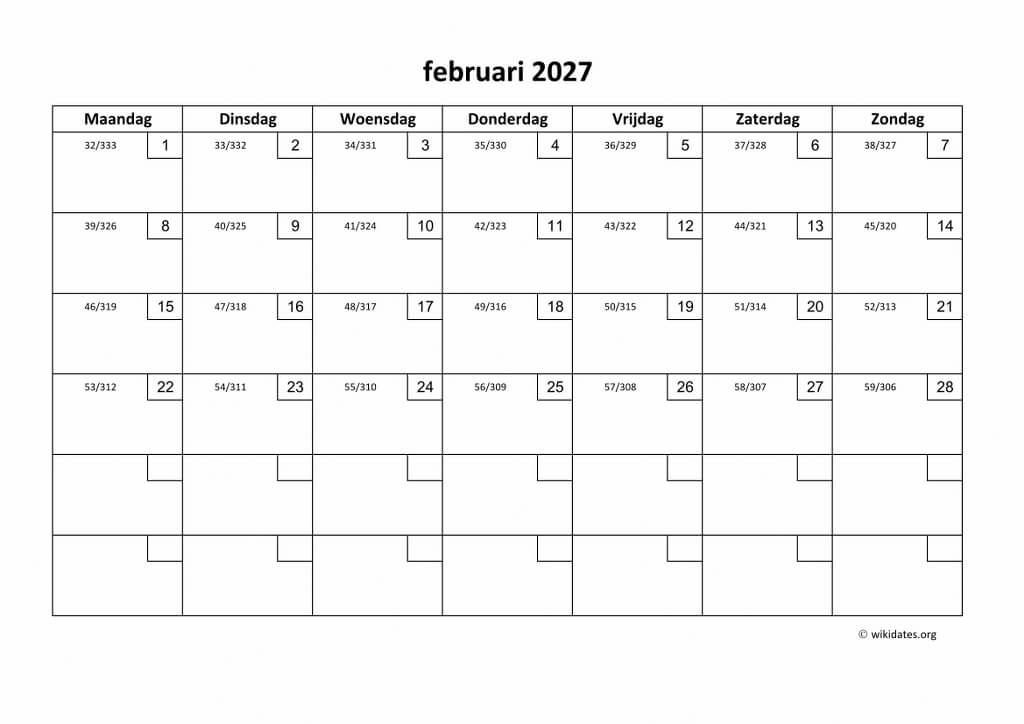 februari 2027

| Maandag | Dinsdag | Woensdag | Donderdag | Vrijdag | Zaterdag | Zondag |
|---|---|---|---|---|---|---|
| 32/333 1 | 33/332 2 | 34/331 3 | 35/330 4 | 36/329 5 | 37/328 6 | 38/327 7 |
| 39/326 8 | 40/325 9 | 41/324 10 | 42/323 11 | 43/322 12 | 44/321 13 | 45/320 14 |
| 46/319 15 | 47/318 16 | 48/317 17 | 49/316 18 | 50/315 19 | 51/314 20 | 52/313 21 |
| 53/312 22 | 54/311 23 | 55/310 24 | 56/309 25 | 57/308 26 | 58/307 27 | 59/306 28 |
| | | | | | | |
| | | | | | | |

© wikidates.org